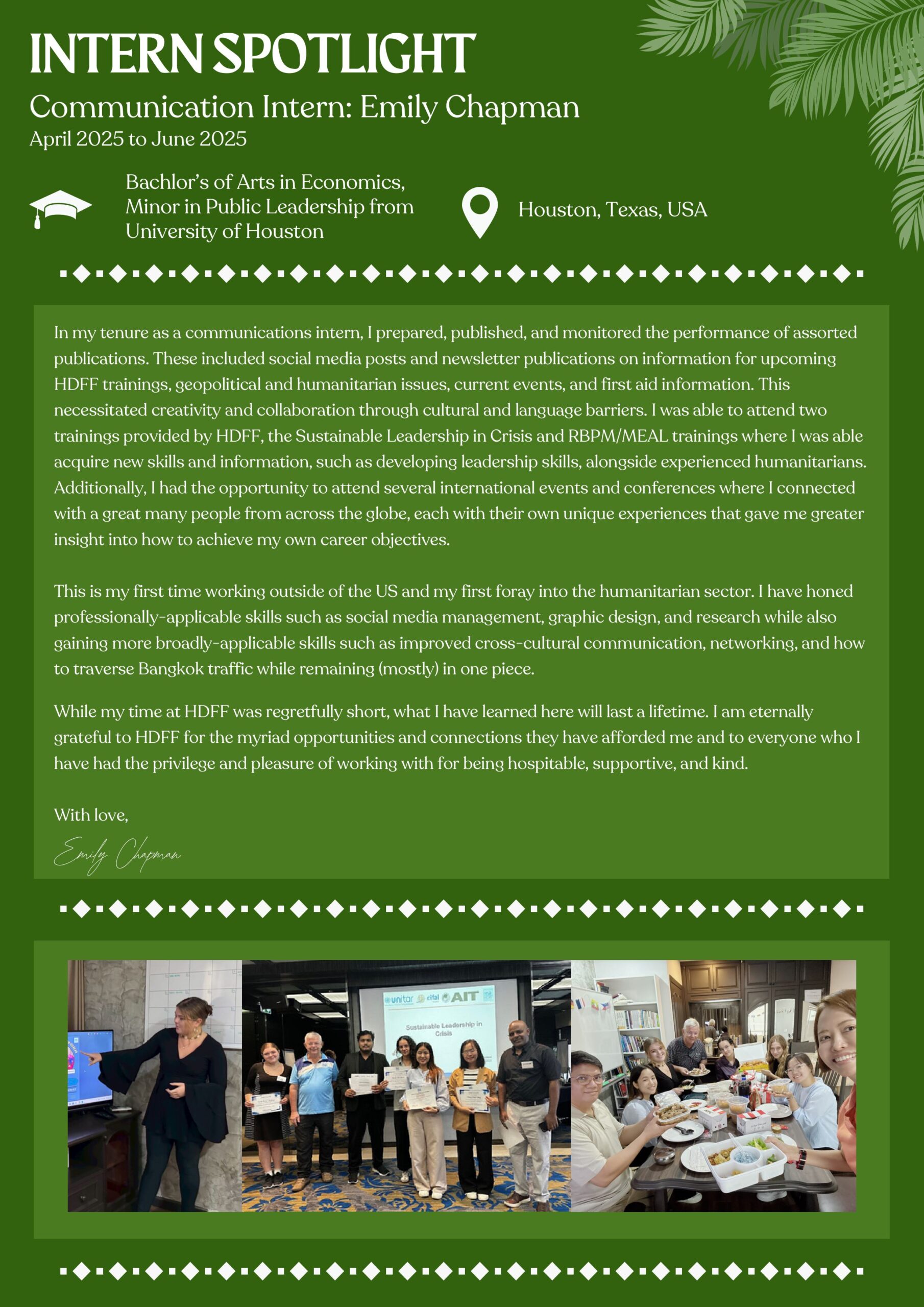 INTERN SPOTLIGHT

Communication Intern: Emily Chapman

April 2025 to June 2025

Bachlor's of Arts in Economics, Minor in Public Leadership from University of Houston

Houston, Texas, USA

In my tenure as a communications intern, I prepared, published, and monitored the performance of assorted publications. These included social media posts and newsletter publications on information for upcoming HDFF trainings, geopolitical and humanitarian issues, current events, and first aid information. This necessitated creativity and collaboration through cultural and language barriers. I was able to attend two trainings provided by HDFF, the Sustainable Leadership in Crisis and RBPM/MEAL trainings where I was able acquire new skills and information, such as developing leadership skills, alongside experienced humanitarians. Additionally, I had the opportunity to attend several international events and conferences where I connected with a great many people from across the globe, each with their own unique experiences that gave me greater insight into how to achieve my own career objectives.

This is my first time working outside of the US and my first foray into the humanitarian sector. I have honed professionally-applicable skills such as social media management, graphic design, and research while also gaining more broadly-applicable skills such as improved cross-cultural communication, networking, and how to traverse Bangkok traffic while remaining (mostly) in one piece.

While my time at HDFF was regretfully short, what I have learned here will last a lifetime. I am eternally grateful to HDFF for the myriad opportunities and connections they have afforded me and to everyone who I have had the privilege and pleasure of working with for being hospitable, supportive, and kind.

With love,

Emily Chapman

unitar cifal AIT

Sustainable Leadership in Crisis